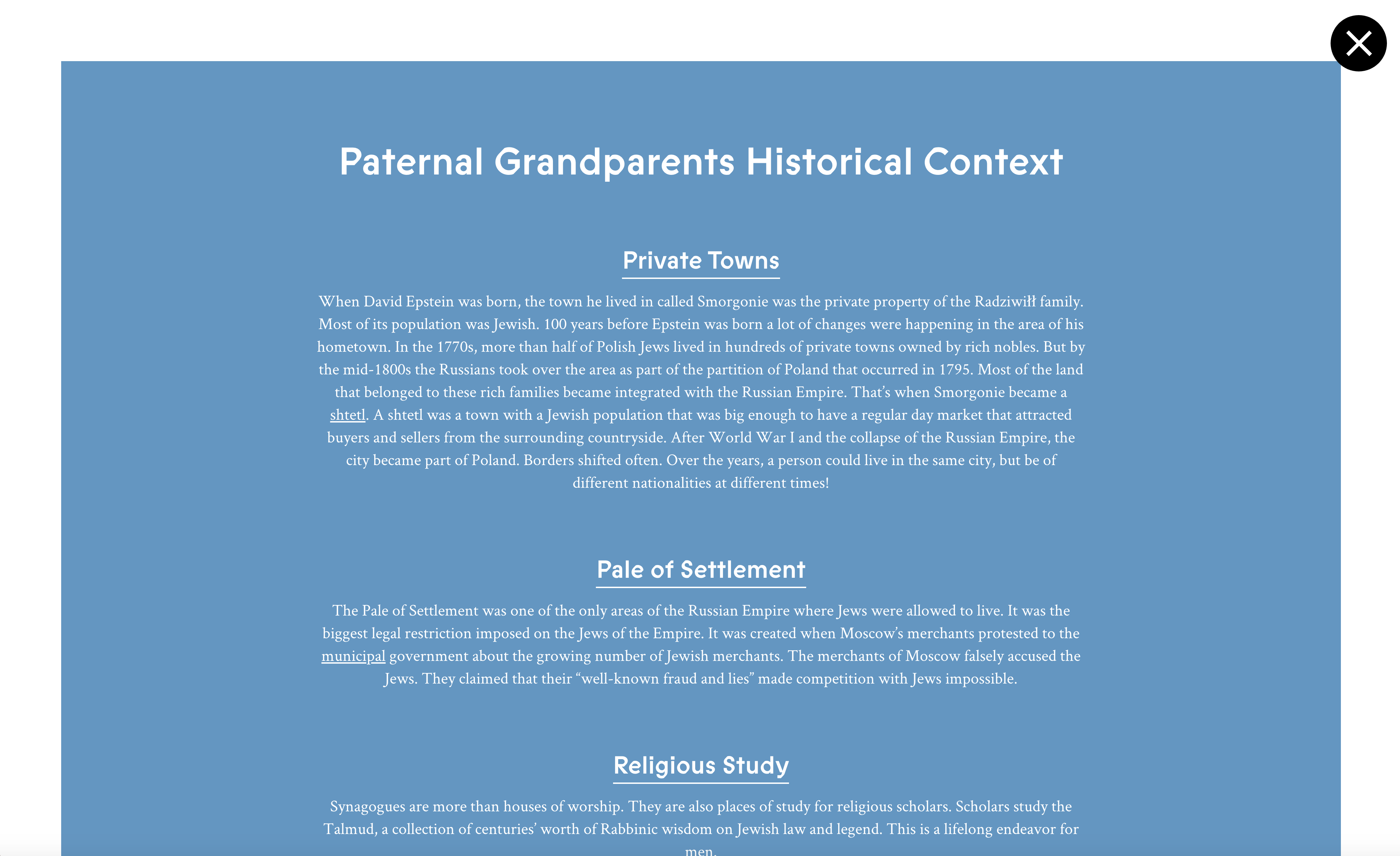 Paternal Grandparents Historical Context

Private Towns

When David Epstein was born, the town he lived in called Smorgonie was the private property of the Radziwiłł family. Most of its population was Jewish. 100 years before Epstein was born a lot of changes were happening in the area of his hometown. In the 1770s, more than half of Polish Jews lived in hundreds of private towns owned by rich nobles. But by the mid-1800s the Russians took over the area as part of the partition of Poland that occurred in 1795. Most of the land that belonged to these rich families became integrated with the Russian Empire. That's when Smorgonie became a shtetl. A shtetl was a town with a Jewish population that was big enough to have a regular day market that attracted buyers and sellers from the surrounding countryside. After World War I and the collapse of the Russian Empire, the city became part of Poland. Borders shifted often. Over the years, a person could live in the same city, but be of different nationalities at different times!

Pale of Settlement

The Pale of Settlement was one of the only areas of the Russian Empire where Jews were allowed to live. It was the biggest legal restriction imposed on the Jews of the Empire. It was created when Moscow's merchants protested to the municipal government about the growing number of Jewish merchants. The merchants of Moscow falsely accused the Jews. They claimed that their "well-known fraud and lies" made competition with Jews impossible.

Religious Study

Synagogues are more than houses of worship. They are also places of study for religious scholars. Scholars study the Talmud, a collection of centuries' worth of Rabbinic wisdom on Jewish law and legend. This is a lifelong endeavor for men.